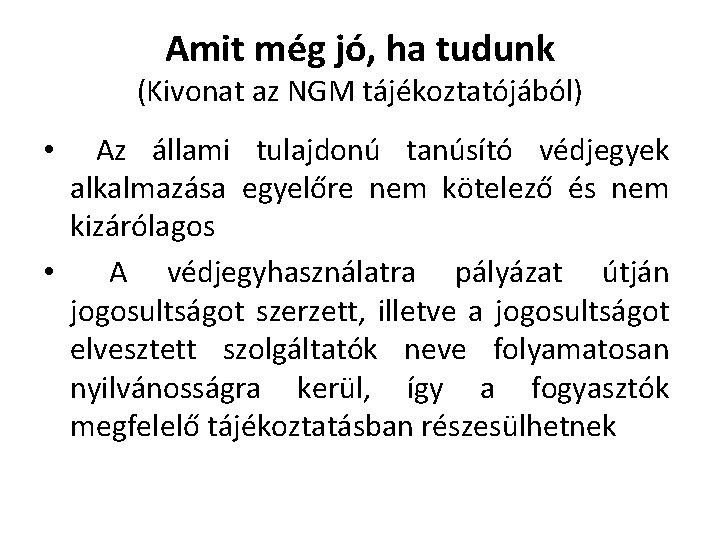 Amit még jó, ha tudunk
(Kivonat az NGM tájékoztatójából)

• Az állami tulajdonú tanúsító védjegyek alkalmazása egyelőre nem kötelező és nem kizárólagos

• A védjegyhasználatra pályázat útján jogosultságot szerzett, illetve a jogosultságot elvesztett szolgáltatók neve folyamatosan nyilvánosságra kerül, így a fogyasztók megfelelő tájékoztatásban részesülhetnek